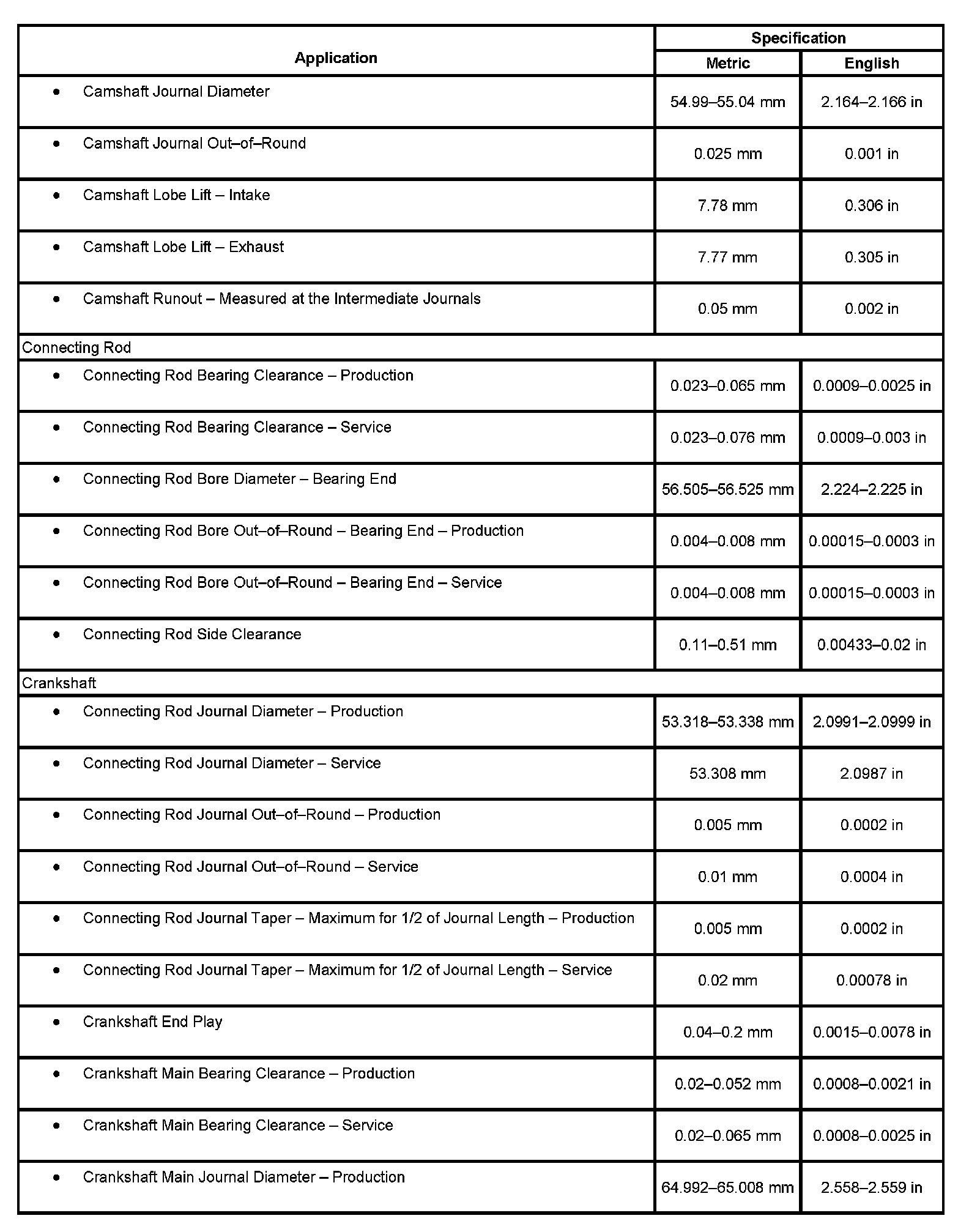 | Application | Specification Metric | Specification English |
|---|---|---|
| • Camshaft Journal Diameter | 54.99–55.04 mm | 2.164–2.166 in |
| • Camshaft Journal Out–of–Round | 0.025 mm | 0.001 in |
| • Camshaft Lobe Lift – Intake | 7.78 mm | 0.306 in |
| • Camshaft Lobe Lift – Exhaust | 7.77 mm | 0.305 in |
| • Camshaft Runout – Measured at the Intermediate Journals | 0.05 mm | 0.002 in |
| Connecting Rod | | |
| • Connecting Rod Bearing Clearance – Production | 0.023–0.065 mm | 0.0009–0.0025 in |
| • Connecting Rod Bearing Clearance – Service | 0.023–0.076 mm | 0.0009–0.003 in |
| • Connecting Rod Bore Diameter – Bearing End | 56.505–56.525 mm | 2.224–2.225 in |
| • Connecting Rod Bore Out–of–Round – Bearing End – Production | 0.004–0.008 mm | 0.00015–0.0003 in |
| • Connecting Rod Bore Out–of–Round – Bearing End – Service | 0.004–0.008 mm | 0.00015–0.0003 in |
| • Connecting Rod Side Clearance | 0.11–0.51 mm | 0.00433–0.02 in |
| Crankshaft | | |
| • Connecting Rod Journal Diameter – Production | 53.318–53.338 mm | 2.0991–2.0999 in |
| • Connecting Rod Journal Diameter – Service | 53.308 mm | 2.0987 in |
| • Connecting Rod Journal Out–of–Round – Production | 0.005 mm | 0.0002 in |
| • Connecting Rod Journal Out–of–Round – Service | 0.01 mm | 0.0004 in |
| • Connecting Rod Journal Taper – Maximum for 1/2 of Journal Length – Production | 0.005 mm | 0.0002 in |
| • Connecting Rod Journal Taper – Maximum for 1/2 of Journal Length – Service | 0.02 mm | 0.00078 in |
| • Crankshaft End Play | 0.04–0.2 mm | 0.0015–0.0078 in |
| • Crankshaft Main Bearing Clearance – Production | 0.02–0.052 mm | 0.0008–0.0021 in |
| • Crankshaft Main Bearing Clearance – Service | 0.02–0.065 mm | 0.0008–0.0025 in |
| • Crankshaft Main Journal Diameter – Production | 64.992–65.008 mm | 2.558–2.559 in |